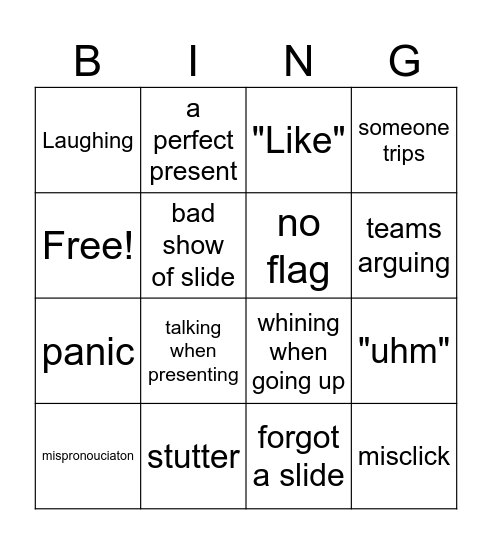 | B | I | N | G |
|---|---|---|---|
| Laughing | a perfect present | "Like" | someone trips |
| Free! | bad show of slide | no flag | teams arguing |
| panic | talking when presenting | whining when going up | "uhm" |
| mispronouciaton | stutter | forgot a slide | misclick |